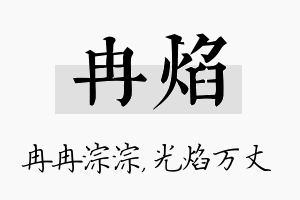 冉焰

冉冉淙淙，光焰万丈